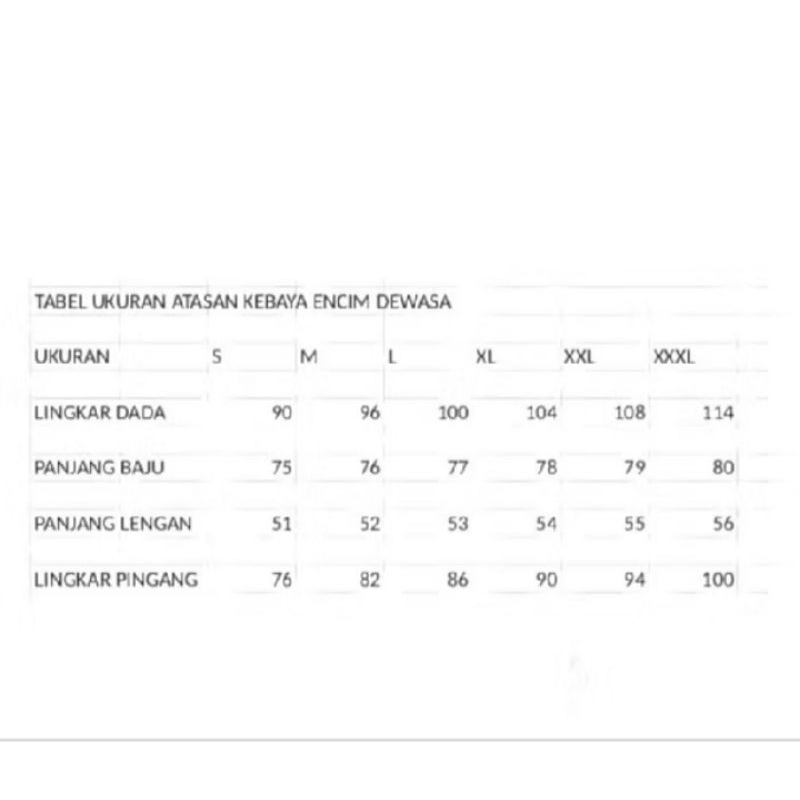 TABEL UKURAN ATASAN KEBAYA ENCIM DEWASA

| UKURAN | S | M | L | XL | XXL | XXXL |
|---|---|---|---|---|---|---|
| LINGKAR DADA | 90 | 96 | 100 | 104 | 108 | 114 |
| PANJANG BAJU | 75 | 76 | 77 | 78 | 79 | 80 |
| PANJANG LENGAN | 51 | 52 | 53 | 54 | 55 | 56 |
| LINGKAR PINGANG | 76 | 82 | 86 | 90 | 94 | 100 |